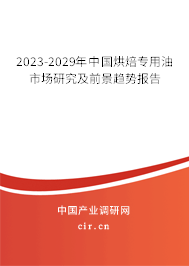 2023-2029年中国烘焙专用油市场研究及前景趋势报告

中国产业调研网

cir.cn